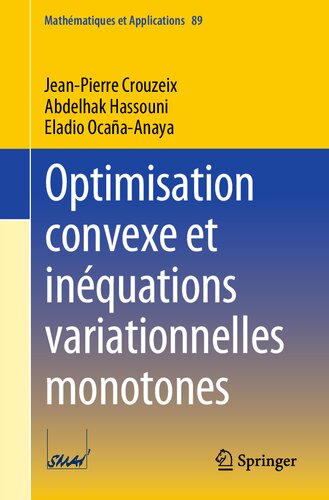 Mathématiques et Applications 89

Jean-Pierre Crouzeix
Abdelhak Hassouni
Eladio Ocaña-Anaya

Optimisation convexe et inéquations variationnelles monotones

SMAI

Springer